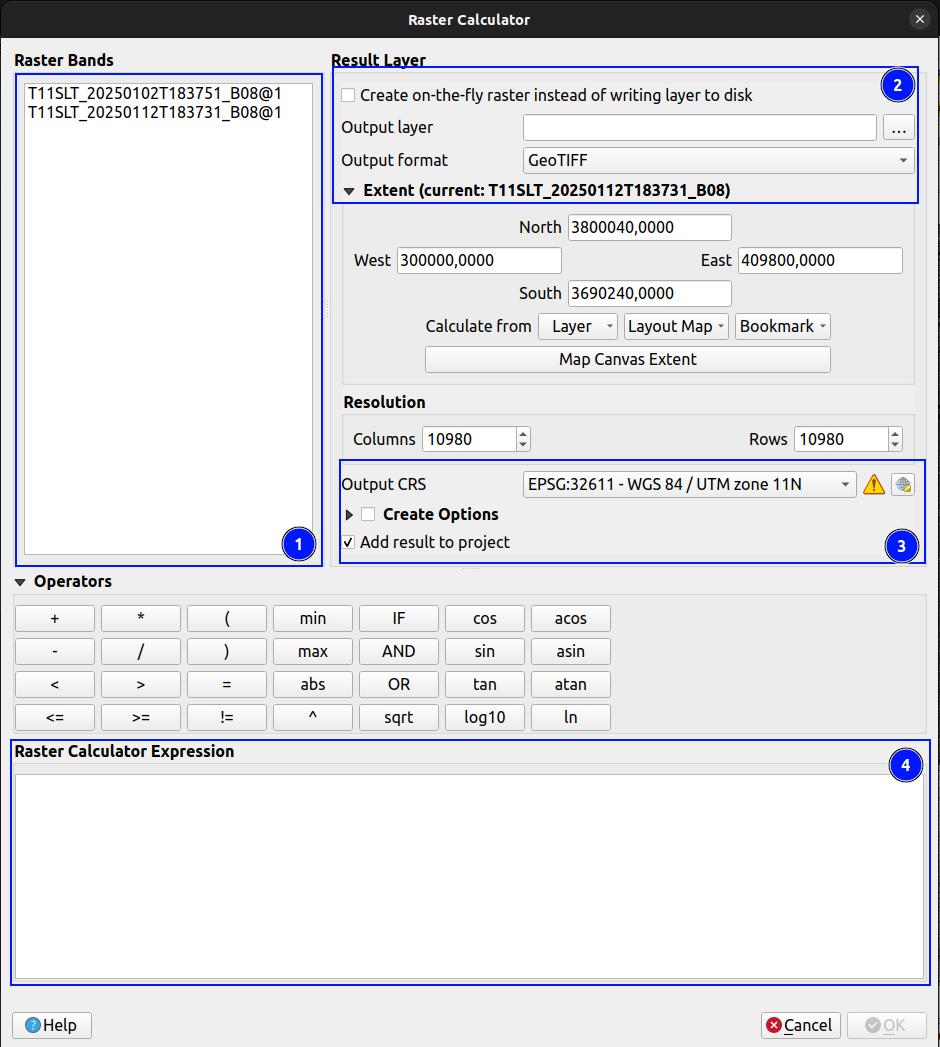 Raster Calculator

Raster Bands

T11SLT_20250102T183751_B08@1
T11SLT_20250112T183731_B08@1

1

Result Layer

2

Create on-the-fly raster instead of writing layer to disk

Output layer ...

Output format GeoTIFF

Extent (current: T11SLT_20250112T183731_B08)

North 3800040,0000

West 300000,0000 East 409800,0000

South 3690240,0000

Calculate from Layer Layout Map Bookmark

Map Canvas Extent

Resolution

Columns 10980 Rows 10980

Output CRS EPSG:32611 - WGS 84 / UTM zone 11N

Create Options

Add result to project

3

Operators

| + | * | ( | min | IF | cos | acos |
|---|---|---|---|---|---|---|
| - | / | ) | max | AND | sin | asin |
| < | > | = | abs | OR | tan | atan |
| <= | >= | != | ^ | sqrt | log10 | ln |

Raster Calculator Expression

4

Help

Cancel OK